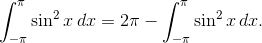 $\int_{-\pi}^{\pi} \sin^2 x \, dx = 2\pi - \int_{-\pi}^{\pi} \sin^2 x \, dx.$